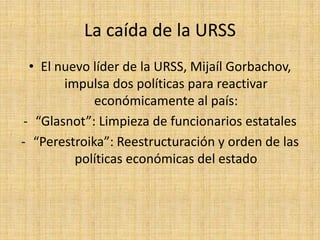 La caída de la URSS

• El nuevo líder de la URSS, Mijaíl Gorbachov, impulsa dos políticas para reactivar económicamente al país:
- “Glasnot”: Limpieza de funcionarios estatales
- “Perestroika”: Reestructuración y orden de las políticas económicas del estado